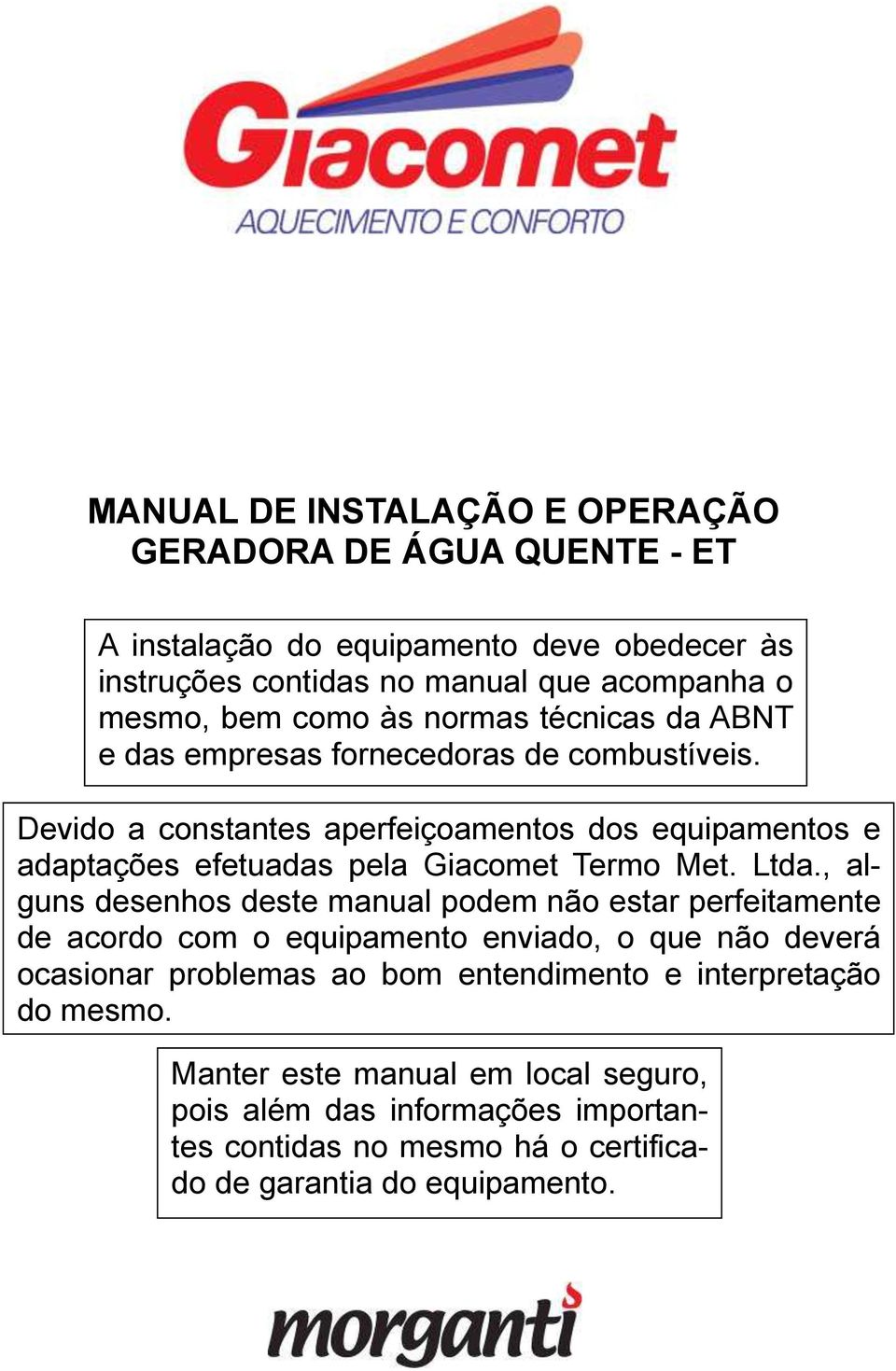 Giacomet
AQUECIMENTO E CONFORTO

MANUAL DE INSTALAÇÃO E OPERAÇÃO
GERADORA DE ÁGUA QUENTE - ET

A instalação do equipamento deve obedecer às instruções contidas no manual que acompanha o mesmo, bem como às normas técnicas da ABNT e das empresas fornecedoras de combustíveis.

Devido a constantes aperfeiçoamentos dos equipamentos e adaptações efetuadas pela Giacomet Termo Met. Ltda., alguns desenhos deste manual podem não estar perfeitamente de acordo com o equipamento enviado, o que não deverá ocasionar problemas ao bom entendimento e interpretação do mesmo.

Manter este manual em local seguro, pois além das informações importantes contidas no mesmo há o certificado de garantia do equipamento.

morganti